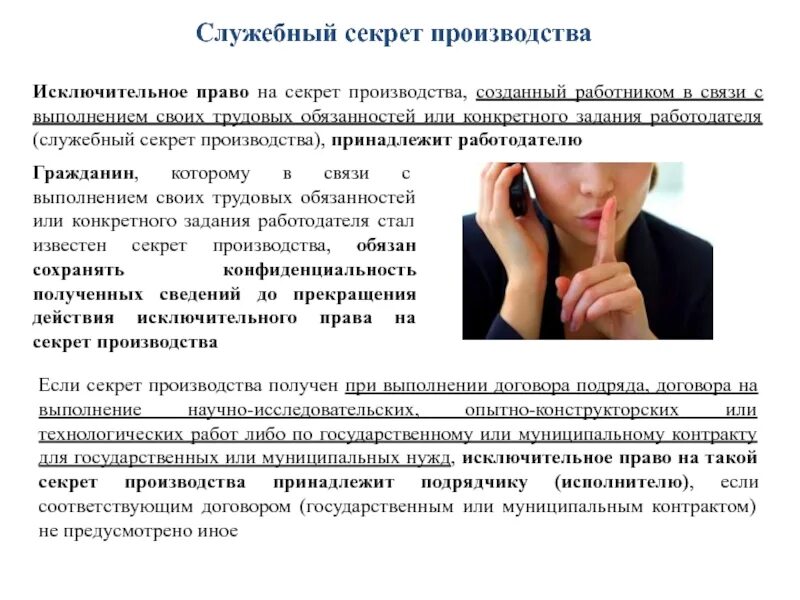 Служебный секрет производства

Исключительное право на секрет производства, созданный работником в связи с выполнением своих трудовых обязанностей или конкретного задания работодателя (служебный секрет производства), принадлежит работодателю

Гражданин, которому в связи с выполнением своих трудовых обязанностей или конкретного задания работодателя стал известен секрет производства, обязан сохранять конфиденциальность полученных сведений до прекращения действия исключительного права на секрет производства

Если секрет производства получен при выполнении договора подряда, договора на выполнение научно-исследовательских, опытно-конструкторских или технологических работ либо по государственному или муниципальному контракту для государственных или муниципальных нужд, исключительное право на такой секрет производства принадлежит подрядчику (исполнителю), если соответствующим договором (государственным или муниципальным контрактом) не предусмотрено иное